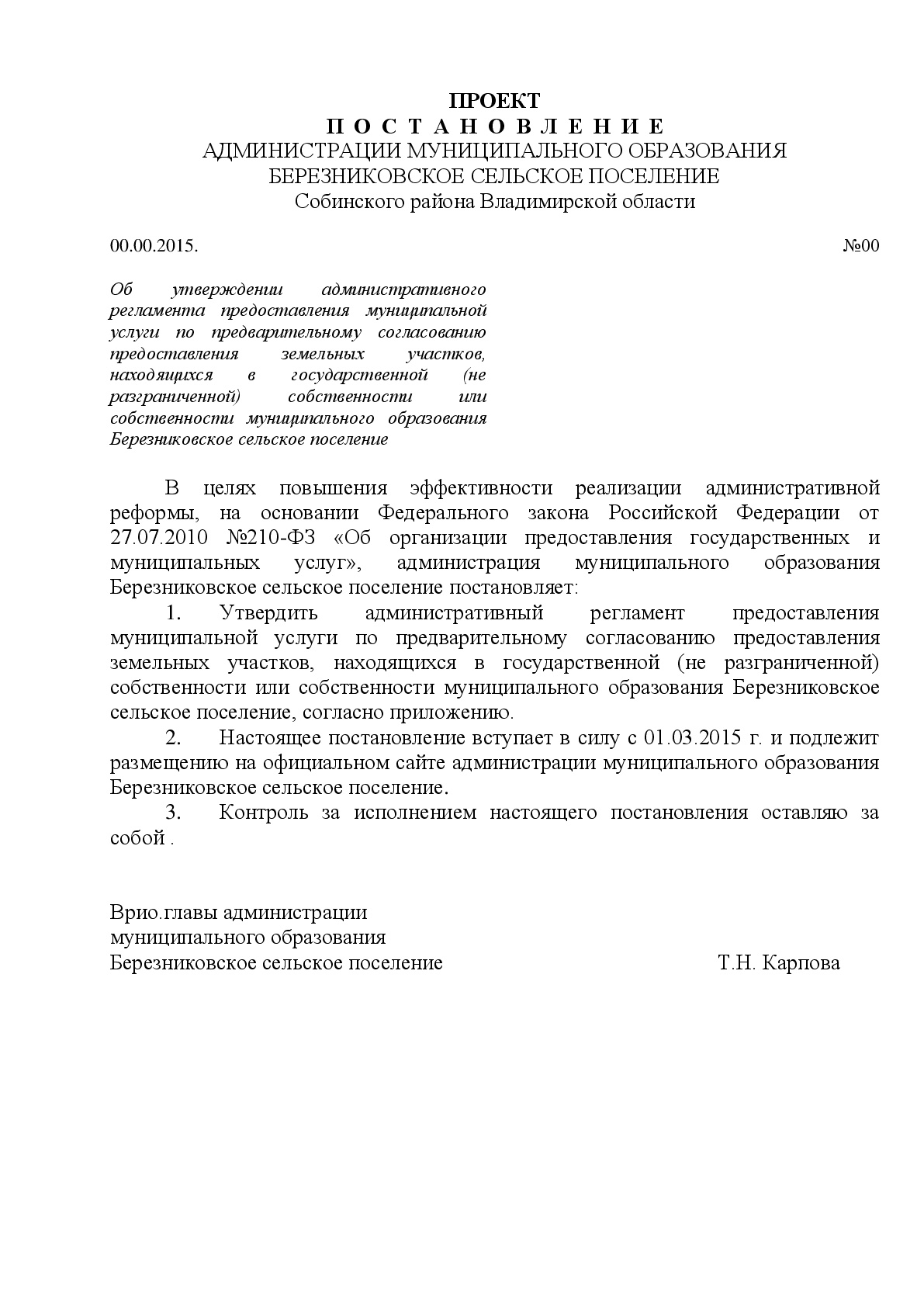 ПРОЕКТ
П О С Т А Н О В Л Е Н И Е
АДМИНИСТРАЦИИ МУНИЦИПАЛЬНОГО ОБРАЗОВАНИЯ
БЕРЕЗНИКОВСКОЕ СЕЛЬСКОЕ ПОСЕЛЕНИЕ
Собинского района Владимирской области

00.00.2015. №00

Об утверждении административного регламента предоставления муниципальной услуги по предварительному согласованию предоставления земельных участков, находящихся в государственной (не разграниченной) собственности или собственности муниципального образования Березниковское сельское поселение

В целях повышения эффективности реализации административной реформы, на основании Федерального закона Российской Федерации от 27.07.2010 №210-ФЗ «Об организации предоставления государственных и муниципальных услуг», администрация муниципального образования Березниковское сельское поселение постановляет:

1. Утвердить административный регламент предоставления муниципальной услуги по предварительному согласованию предоставления земельных участков, находящихся в государственной (не разграниченной) собственности или собственности муниципального образования Березниковское сельское поселение, согласно приложению.

2. Настоящее постановление вступает в силу с 01.03.2015 г. и подлежит размещению на официальном сайте администрации муниципального образования Березниковское сельское поселение.

3. Контроль за исполнением настоящего постановления оставляю за собой .

Врио.главы администрации
муниципального образования
Березниковское сельское поселение Т.Н. Карпова